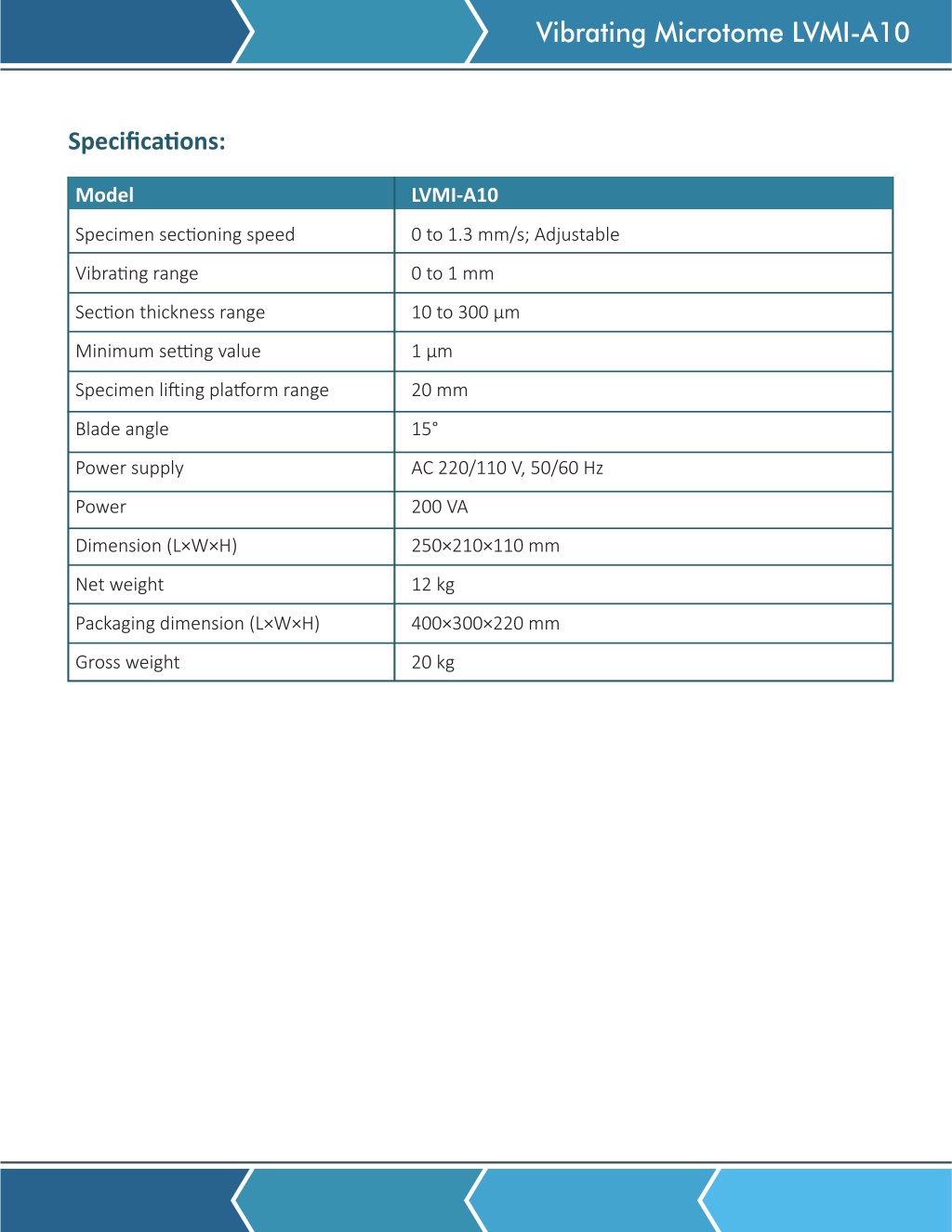 Vibrating Microtome LVMI-A10

Specifications:

| Model | LVMI-A10 |
|---|---|
| Specimen sectioning speed | 0 to 1.3 mm/s; Adjustable |
| Vibrating range | 0 to 1 mm |
| Section thickness range | 10 to 300 µm |
| Minimum setting value | 1 µm |
| Specimen lifting platform range | 20 mm |
| Blade angle | 15° |
| Power supply | AC 220/110 V, 50/60 Hz |
| Power | 200 VA |
| Dimension (L×W×H) | 250×210×110 mm |
| Net weight | 12 kg |
| Packaging dimension (L×W×H) | 400×300×220 mm |
| Gross weight | 20 kg |